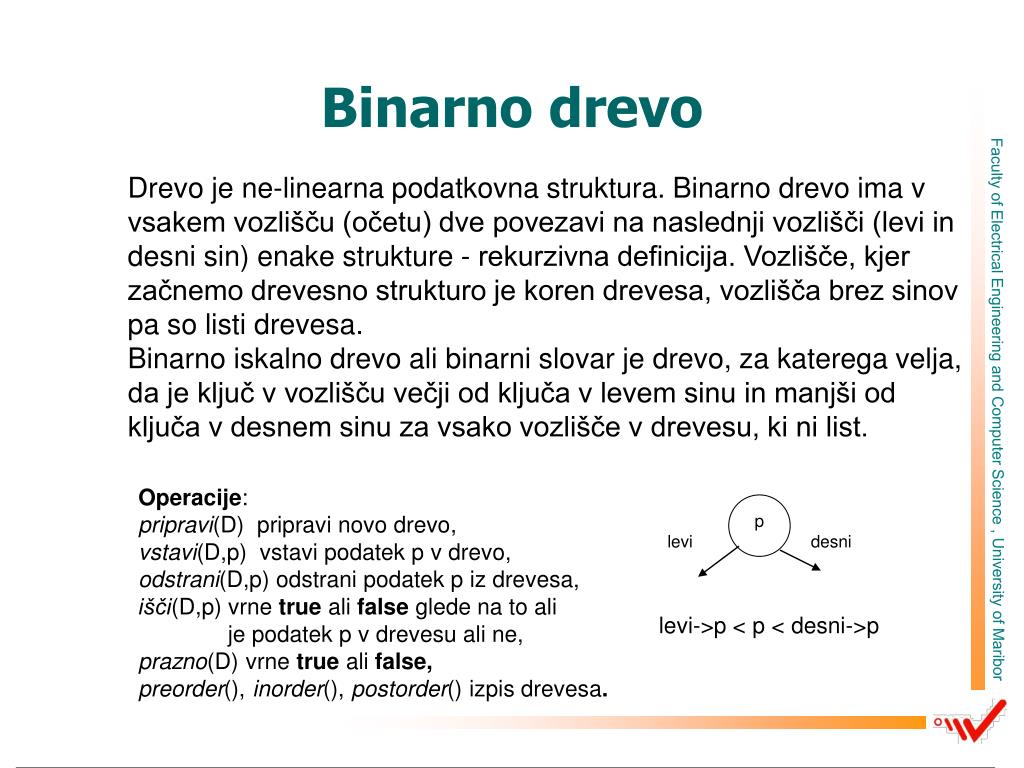 Binarno drevo

Drevo je ne-linearna podatkovna struktura. Binarno drevo ima v vsakem vozlišču (očetu) dve povezavi na naslednji vozlišči (levi in desni sin) enake strukture - rekurzivna definicija. Vozlišče, kjer začnemo drevesno strukturo je koren drevesa, vozlišča brez sinov pa so listi drevesa.
Binarno iskalno drevo ali binarni slovar je drevo, za katerega velja, da je ključ v vozlišču večji od ključa v levem sinu in manjši od ključa v desnem sinu za vsako vozlišče v drevesu, ki ni list.

Operacije:
pripravi(D) pripravi novo drevo,
vstavi(D,p) vstavi podatek p v drevo,
odstrani(D,p) odstrani podatek p iz drevesa,
išči(D,p) vrne true ali false glede na to ali je podatek p v drevesu ali ne,
prazno(D) vrne true ali false,
preorder(), inorder(), postorder() izpis drevesa.

p
levi
desni

levi->p < p < desni->p

Faculty of Electrical Engineering and Computer Science , University of Maribor